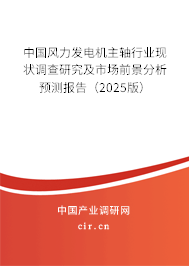 中国风力发电机主轴行业现状调查研究及市场前景分析预测报告（2025版）

中国产业调研网

cir.cn